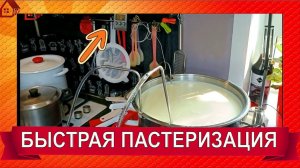 БЫСТРАЯ ПАСТЕРИЗАЦИЯ